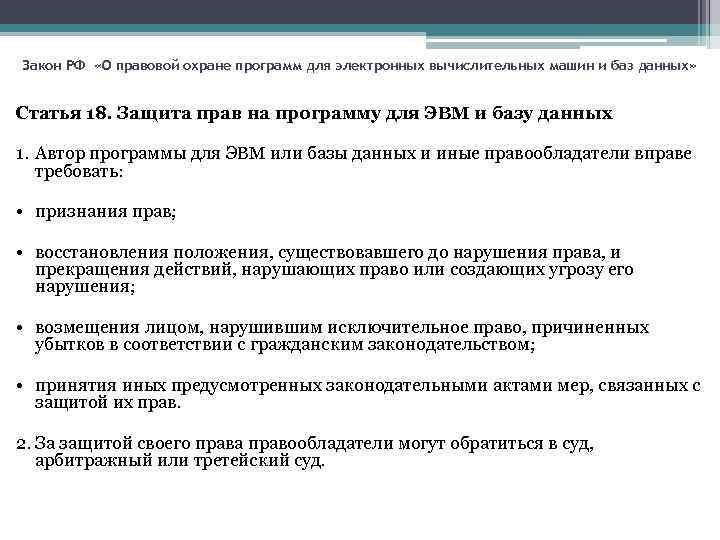 Закон РФ «О правовой охране программ для электронных вычислительных машин и баз данных»

Статья 18. Защита прав на программу для ЭВМ и базу данных

1. Автор программы для ЭВМ или базы данных и иные правообладатели вправе требовать:

• признания прав;

• восстановления положения, существовавшего до нарушения права, и прекращения действий, нарушающих право или создающих угрозу его нарушения;

• возмещения лицом, нарушившим исключительное право, причиненных убытков в соответствии с гражданским законодательством;

• принятия иных предусмотренных законодательными актами мер, связанных с защитой их прав.

2. За защитой своего права правообладатели могут обратиться в суд, арбитражный или третейский суд.